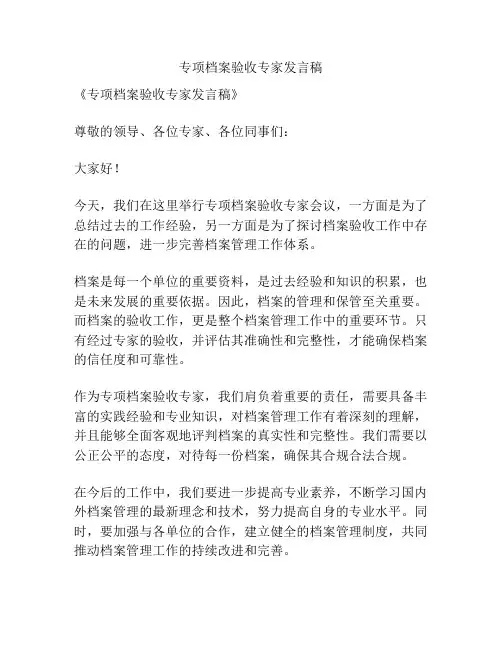 专项档案验收专家发言稿

《专项档案验收专家发言稿》

尊敬的领导、各位专家、各位同事们：

大家好！

今天，我们在这里举行专项档案验收专家会议，一方面是为了总结过去的工作经验，另一方面是为了探讨档案验收工作中存在的问题，进一步完善档案管理工作体系。

档案是每一个单位的重要资料，是过去经验和知识的积累，也是未来发展的重要依据。因此，档案的管理和保管至关重要。而档案的验收工作，更是整个档案管理工作中的重要环节。只有经过专家的验收，并评估其准确性和完整性，才能确保档案的信任度和可靠性。

作为专项档案验收专家，我们肩负着重要的责任，需要具备丰富的实践经验和专业知识，对档案管理工作有着深刻的理解，并且能够全面客观地评判档案的真实性和完整性。我们需要以公正公平的态度，对待每一份档案，确保其合规合法合规。

在今后的工作中，我们要进一步提高专业素养，不断学习国内外档案管理的最新理念和技术，努力提高自身的专业水平。同时，要加强与各单位的合作，建立健全的档案管理制度，共同推动档案管理工作的持续改进和完善。